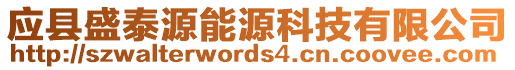 应县盛泰源能源科技有限公司
http://szwalterwords4.cn.coovee.com